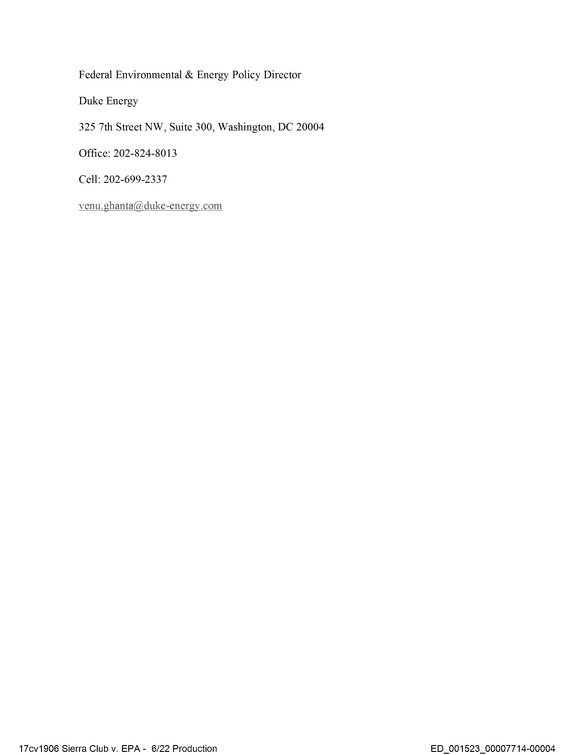 Federal Environmental & Energy Policy Director

Duke Energy

325 7th Street NW, Suite 300, Washington, DC 20004

Office: 202-824-8013

Cell: 202-699-2337

venu.ghanta@duke-energy.com

17cv1906 Sierra Club v. EPA - 6/22 Production

ED_001523_00007714-00004